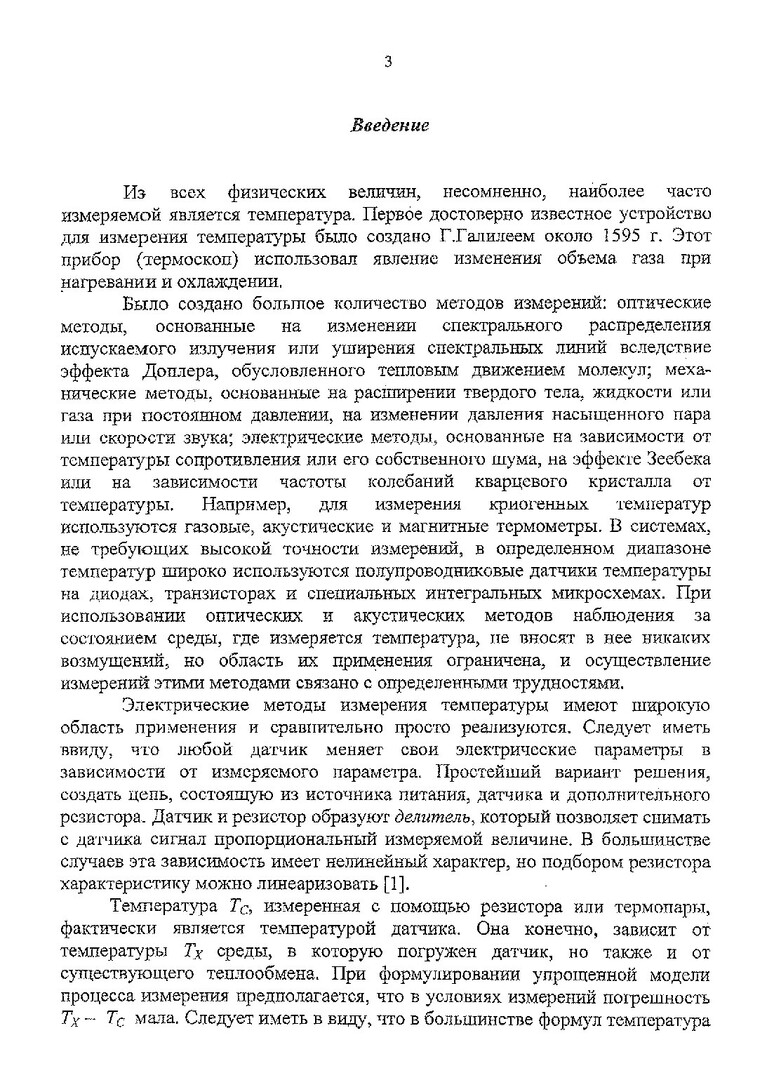 3

Введение

Из всех физических величин, несомненно, наиболее часто измеряемой является температура. Первое достоверно известное устройство для измерения температуры было создано Г.Галилеем около 1595 г. Этот прибор (термоскоп) использовал явление изменения объема газа при нагревании и охлаждении.

Было создано большое количество методов измерений: оптические методы, основанные на изменении спектрального распределения испускаемого излучения или уширения спектральных линий вследствие эффекта Доплера, обусловленного тепловым движением молекул; механические методы, основанные на расширении твердого тела, жидкости или газа при постоянном давлении, на изменении давления насыщенного пара или скорости звука; электрические методы, основанные на зависимости от температуры сопротивления или его собственного шума, на эффекте Зеебека или на зависимости частоты колебаний кварцевого кристалла от температуры. Например, для измерения криогенных температур используются газовые, акустические и магнитные термометры. В системах, не требующих высокой точности измерений, в определенном диапазоне температур широко используются полупроводниковые датчики температуры на диодах, транзисторах и специальных интегральных микросхемах. При использовании оптических и акустических методов наблюдения за состоянием среды, где измеряется температура, не вносят в нее никаких возмущений, но область их применения ограничена, и осуществление измерений этими методами связано с определенными трудностями.

Электрические методы измерения температуры имеют широкую область применения и сравнительно просто реализуются. Следует иметь ввиду, что любой датчик меняет свои электрические параметры в зависимости от измеряемого параметра. Простейший вариант решения, создать цепь, состоящую из источника питания, датчика и дополнительного резистора. Датчик и резистор образуют делитель, который позволяет снимать с датчика сигнал пропорциональный измеряемой величине. В большинстве случаев эта зависимость имеет нелинейный характер, но подбором резистора характеристику можно линеаризовать [1].

Температура $T_C$, измеренная с помощью резистора или термопары, фактически является температурой датчика. Она конечно, зависит от температуры $T_X$ среды, в которую погружен датчик, но также и от существующего теплообмена. При формулировании упрощенной модели процесса измерения предполагается, что в условиях измерений погрешность $T_X - T_C$ мала. Следует иметь в виду, что в большинстве формул температура